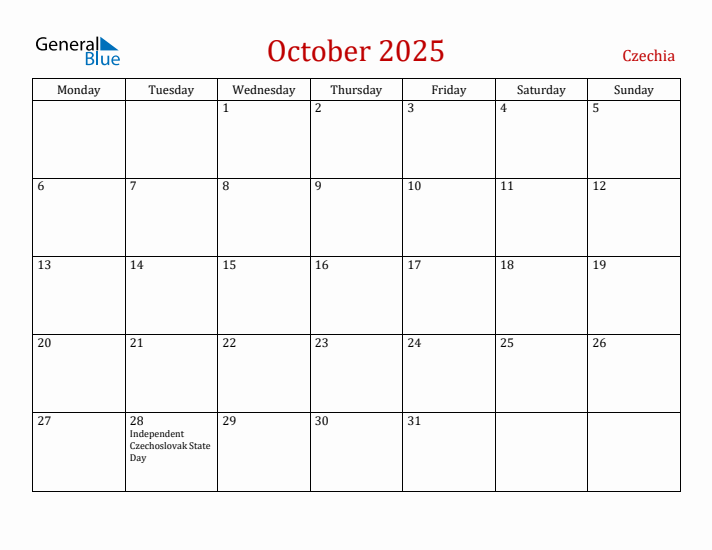 General Blue

October 2025

Czechia

| Monday | Tuesday | Wednesday | Thursday | Friday | Saturday | Sunday |
|---|---|---|---|---|---|---|
| | | 1 | 2 | 3 | 4 | 5 |
| 6 | 7 | 8 | 9 | 10 | 11 | 12 |
| 13 | 14 | 15 | 16 | 17 | 18 | 19 |
| 20 | 21 | 22 | 23 | 24 | 25 | 26 |
| 27 | 28 Independent Czechoslovak State Day | 29 | 30 | 31 | | |